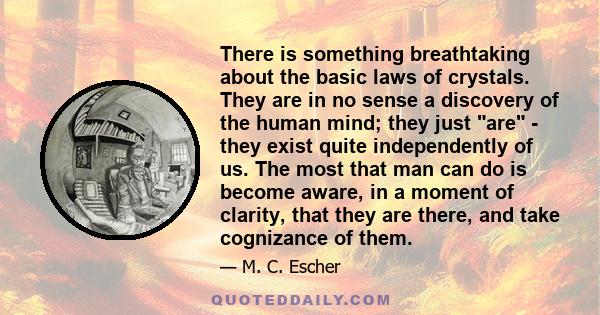 There is something breathtaking about the basic laws of crystals. They are in no sense a discovery of the human mind; they just "are" - they exist quite independently of us. The most that man can do is become aware, in a moment of clarity, that they are there, and take cognizance of them.

— M. C. Escher

QUOTEDDAILY.COM